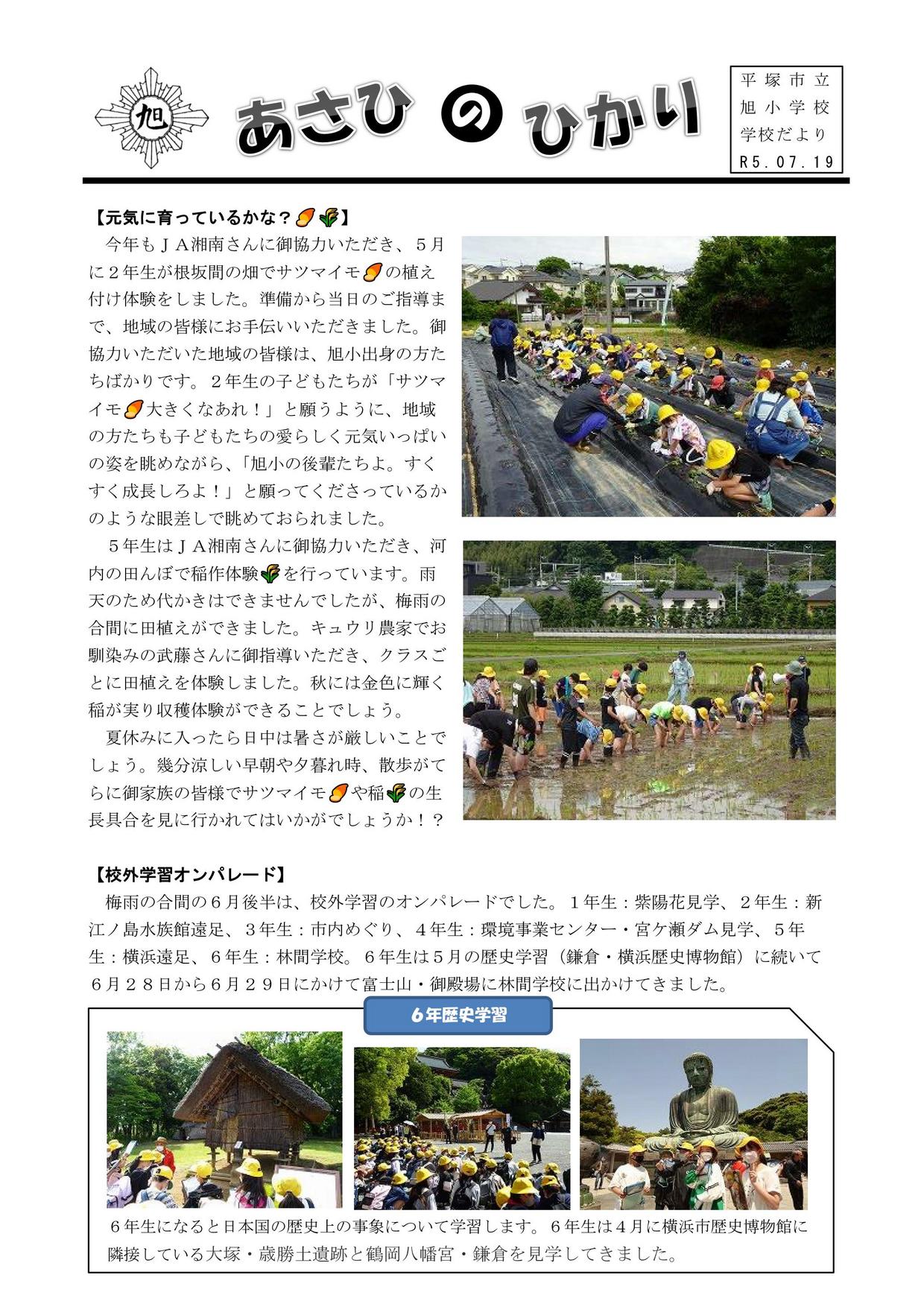 旭

あさひ の ひかり

平塚市立
旭小学校
学校だより
R5.07.19

【元気に育っているかな？】

今年もＪＡ湘南さんに御協力いただき、５月に２年生が根坂間の畑でサツマイモの植え付け体験をしました。準備から当日のご指導まで、地域の皆様にお手伝いいただきました。御協力いただいた地域の皆様は、旭小出身の方たちばかりです。２年生の子どもたちが「サツマイモ大きくなあれ！」と願うように、地域の方たちも子どもたちの愛らしく元気いっぱいの姿を眺めながら、「旭小の後輩たちよ。すくすく成長しろよ！」と願ってくださっているかのような眼差しで眺めておられました。

５年生はＪＡ湘南さんに御協力いただき、河内の田んぼで稲作体験を行っています。雨天のため代かきはできませんでしたが、梅雨の合間に田植えができました。キュウリ農家でお馴染みの武藤さんに御指導いただき、クラスごとに田植えを体験しました。秋には金色に輝く稲が実り収穫体験ができることでしょう。

夏休みに入ったら日中は暑さが厳しいことでしょう。幾分涼しい早朝や夕暮れ時、散歩がてらに御家族の皆様でサツマイモや稲の生長具合を見に行かれてはいかがでしょうか！？

【校外学習オンパレード】

梅雨の合間の６月後半は、校外学習のオンパレードでした。１年生：紫陽花見学、２年生：新江ノ島水族館遠足、３年生：市内めぐり、４年生：環境事業センター・宮ケ瀬ダム見学、５年生：横浜遠足、６年生：林間学校。６年生は５月の歴史学習（鎌倉・横浜歴史博物館）に続いて６月２８日から６月２９日にかけて富士山・御殿場に林間学校に出かけてきました。

６年歴史学習

６年生になると日本国の歴史上の事象について学習します。６年生は４月に横浜市歴史博物館に隣接している大塚・歳勝土遺跡と鶴岡八幡宮・鎌倉を見学してきました。